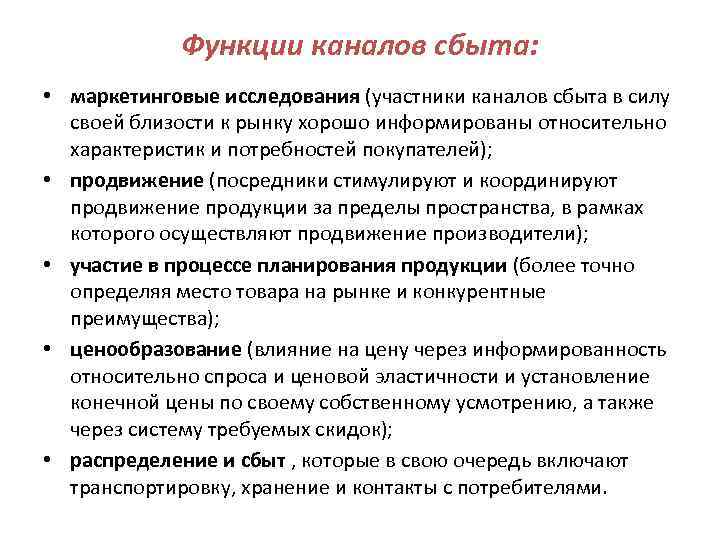 Функции каналов сбыта:

• маркетинговые исследования (участники каналов сбыта в силу своей близости к рынку хорошо информированы относительно характеристик и потребностей покупателей);

• продвижение (посредники стимулируют и координируют продвижение продукции за пределы пространства, в рамках которого осуществляют продвижение производители);

• участие в процессе планирования продукции (более точно определяя место товара на рынке и конкурентные преимущества);

• ценообразование (влияние на цену через информированность относительно спроса и ценовой эластичности и установление конечной цены по своему собственному усмотрению, а также через систему требуемых скидок);

• распределение и сбыт , которые в свою очередь включают транспортировку, хранение и контакты с потребителями.